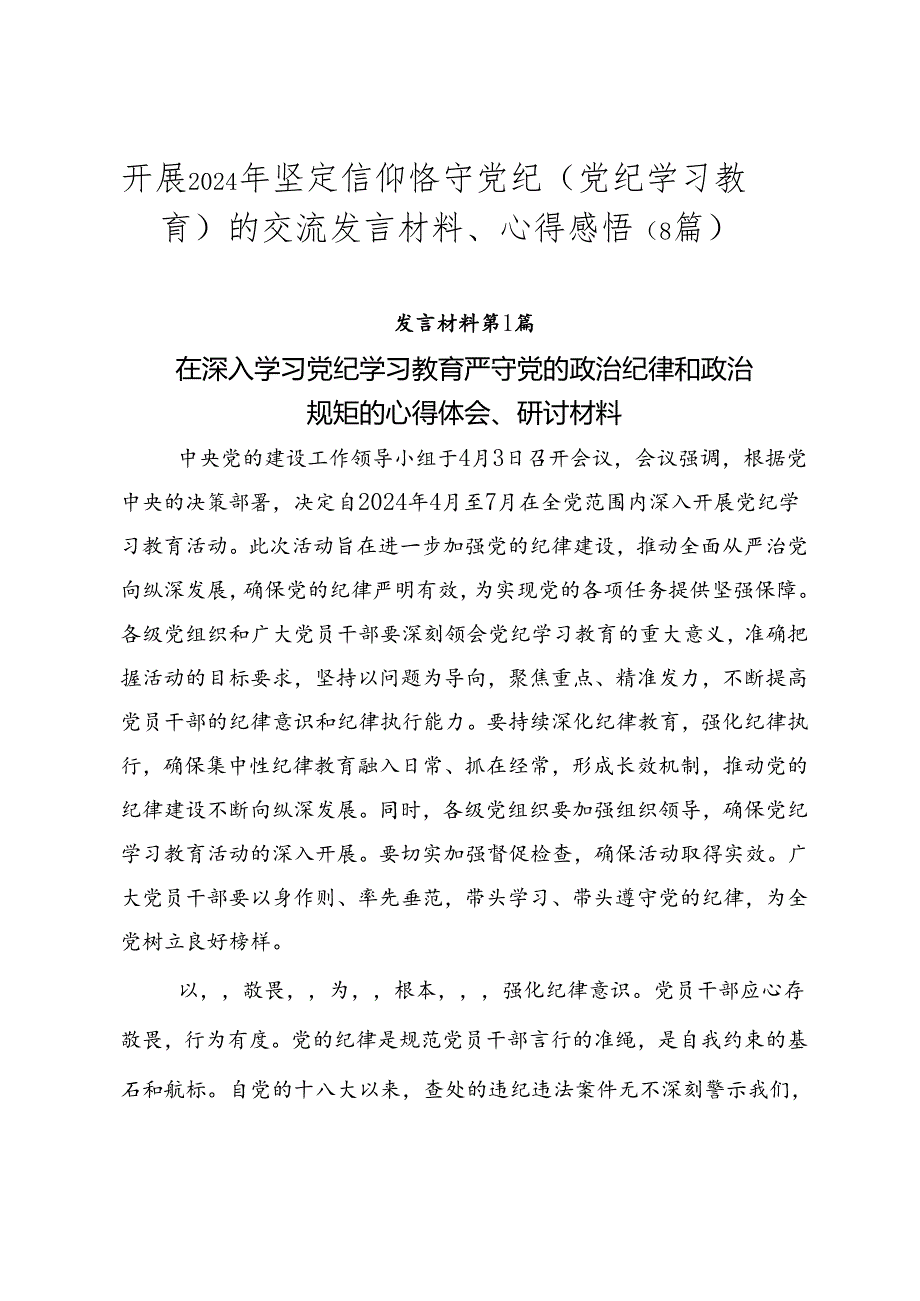 开展2024年坚定信仰恪守党纪（党纪学习教育）的交流发言材料、心得感悟（8篇）

发言材料第1篇

在深入学习党纪学习教育严守党的政治纪律和政治规矩的心得体会、研讨材料

中央党的建设工作领导小组于4月3日召开会议，会议强调，根据党中央的决策部署，决定自2024年4月至7月在全党范围内深入开展党纪学习教育活动。此次活动旨在进一步加强党的纪律建设，推动全面从严治党向纵深发展，确保党的纪律严明有效，为实现党的各项任务提供坚强保障。各级党组织和广大党员干部要深刻领会党纪学习教育的重大意义，准确把握活动的目标要求，坚持以问题为导向，聚焦重点、精准发力，不断提高党员干部的纪律意识和纪律执行能力。要持续深化纪律教育，强化纪律执行，确保集中性纪律教育融入日常、抓在经常，形成长效机制，推动党的纪律建设不断向纵深发展。同时，各级党组织要加强组织领导，确保党纪学习教育活动的深入开展。要切实加强督促检查，确保活动取得实效。广大党员干部要以身作则、率先垂范，带头学习、带头遵守党的纪律，为全党树立良好榜样。

以，，敬畏，，为，，根本，，，强化纪律意识。党员干部应心存敬畏，行为有度。党的纪律是规范党员干部言行的准绳，是自我约束的基石和航标。自党的十八大以来，查处的违纪违法案件无不深刻警示我们，